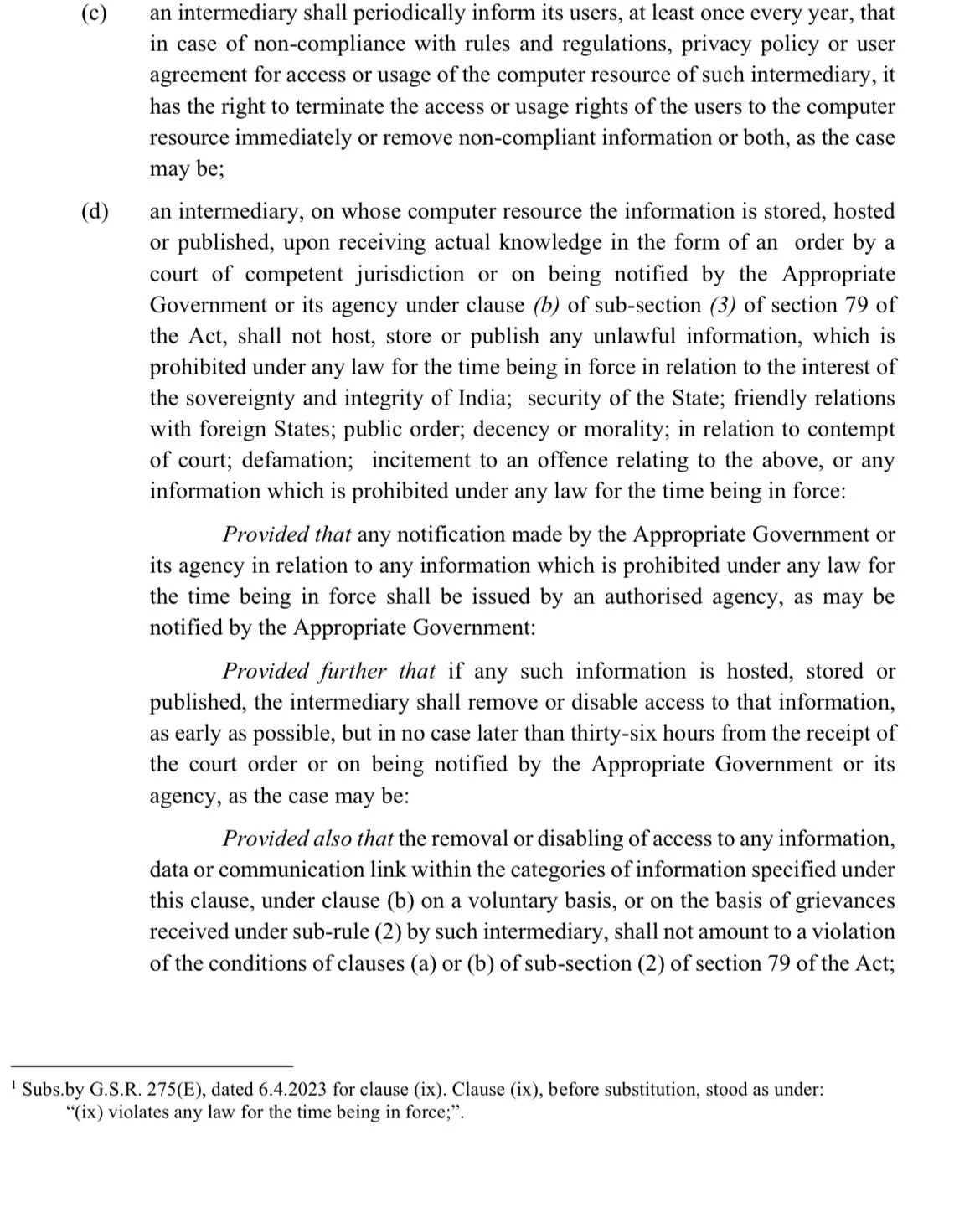 (c) an intermediary shall periodically inform its users, at least once every year, that in case of non-compliance with rules and regulations, privacy policy or user agreement for access or usage of the computer resource of such intermediary, it has the right to terminate the access or usage rights of the users to the computer resource immediately or remove non-compliant information or both, as the case may be;

(d) an intermediary, on whose computer resource the information is stored, hosted or published, upon receiving actual knowledge in the form of an order by a court of competent jurisdiction or on being notified by the Appropriate Government or its agency under clause (b) of sub-section (3) of section 79 of the Act, shall not host, store or publish any unlawful information, which is prohibited under any law for the time being in force in relation to the interest of the sovereignty and integrity of India; security of the State; friendly relations with foreign States; public order; decency or morality; in relation to contempt of court; defamation; incitement to an offence relating to the above, or any information which is prohibited under any law for the time being in force:

Provided that any notification made by the Appropriate Government or its agency in relation to any information which is prohibited under any law for the time being in force shall be issued by an authorised agency, as may be notified by the Appropriate Government:

Provided further that if any such information is hosted, stored or published, the intermediary shall remove or disable access to that information, as early as possible, but in no case later than thirty-six hours from the receipt of the court order or on being notified by the Appropriate Government or its agency, as the case may be:

Provided also that the removal or disabling of access to any information, data or communication link within the categories of information specified under this clause, under clause (b) on a voluntary basis, or on the basis of grievances received under sub-rule (2) by such intermediary, shall not amount to a violation of the conditions of clauses (a) or (b) of sub-section (2) of section 79 of the Act;

$^1$ Subs.by G.S.R. 275(E), dated 6.4.2023 for clause (ix). Clause (ix), before substitution, stood as under: “(ix) violates any law for the time being in force;”.